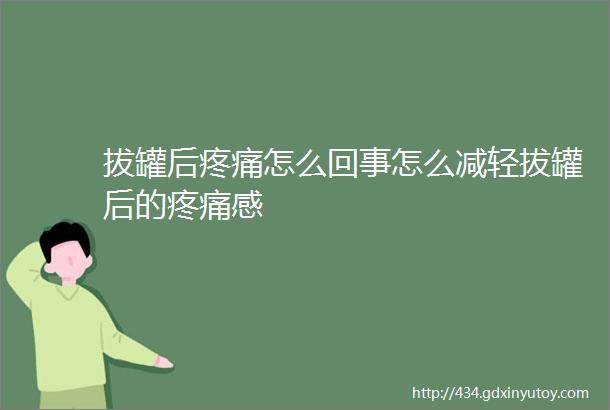 拔罐后疼痛怎么回事怎么减轻拔罐后的疼痛感

http://434.gdxinyutoy.com